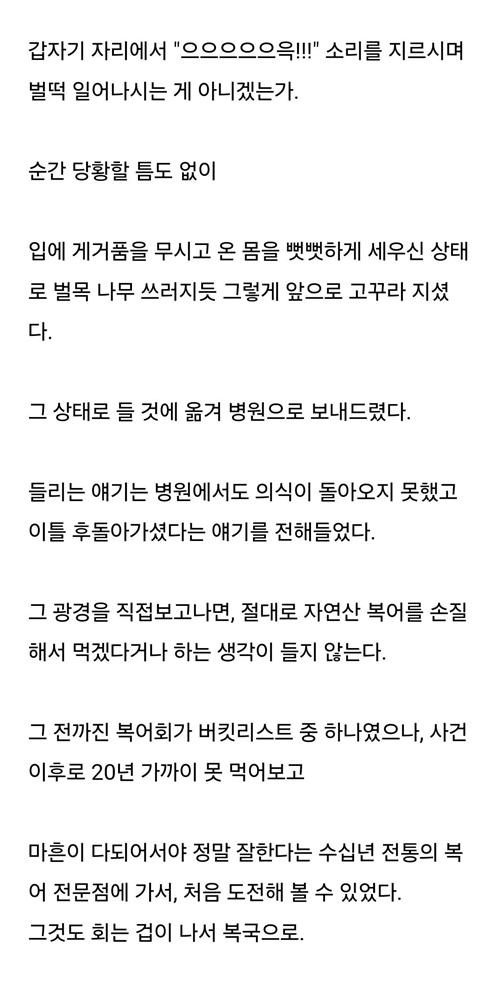 갑자기 자리에서 "으으으으으윽!!!" 소리를 지르시며 벌떡 일어나시는 게 아니겠는가.

순간 당황할 틈도 없이

입에 게거품을 무시고 온 몸을 뻣뻣하게 세우신 상태로 벌목 나무 쓰러지듯 그렇게 앞으로 고꾸라 지셨다.

그 상태로 들 것에 옮겨 병원으로 보내드렸다.

들리는 얘기는 병원에서도 의식이 돌아오지 못했고 이틀 후돌아가셨다는 얘기를 전해들었다.

그 광경을 직접보고나면, 절대로 자연산 복어를 손질해서 먹겠다거나 하는 생각이 들지 않는다.

그 전까진 복어회가 버킷리스트 중 하나였으나, 사건 이후로 20년 가까이 못 먹어보고

마흔이 다되어서야 정말 잘한다는 수십년 전통의 복어 전문점에 가서, 처음 도전해 볼 수 있었다.
그것도 회는 겁이 나서 복국으로.